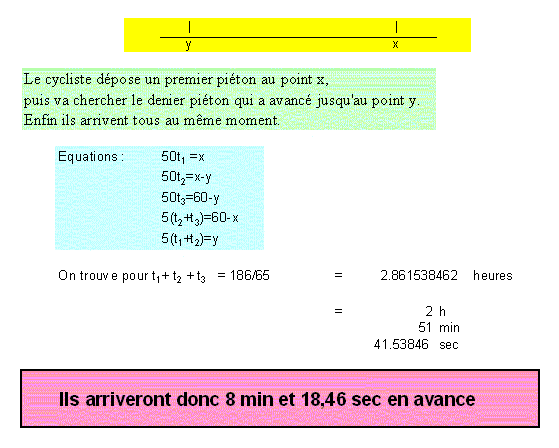 y x

Le cycliste dépose un premier piéton au point x, puis va chercher le denier piéton qui a avancé jusqu'au point y. Enfin ils arrivent tous au même moment.

Equations : $50t_1 = x$
$50t_2 = x-y$
$50t_3 = 60-y$
$5(t_2+t_3) = 60-x$
$5(t_1+t_2) = y$

On trouve pour $t_1 + t_2 + t_3 = 186/65$ = 2.861538462 heures

= 2 h
51 min
41.53846 sec

Ils arriveront donc 8 min et 18,46 sec en avance